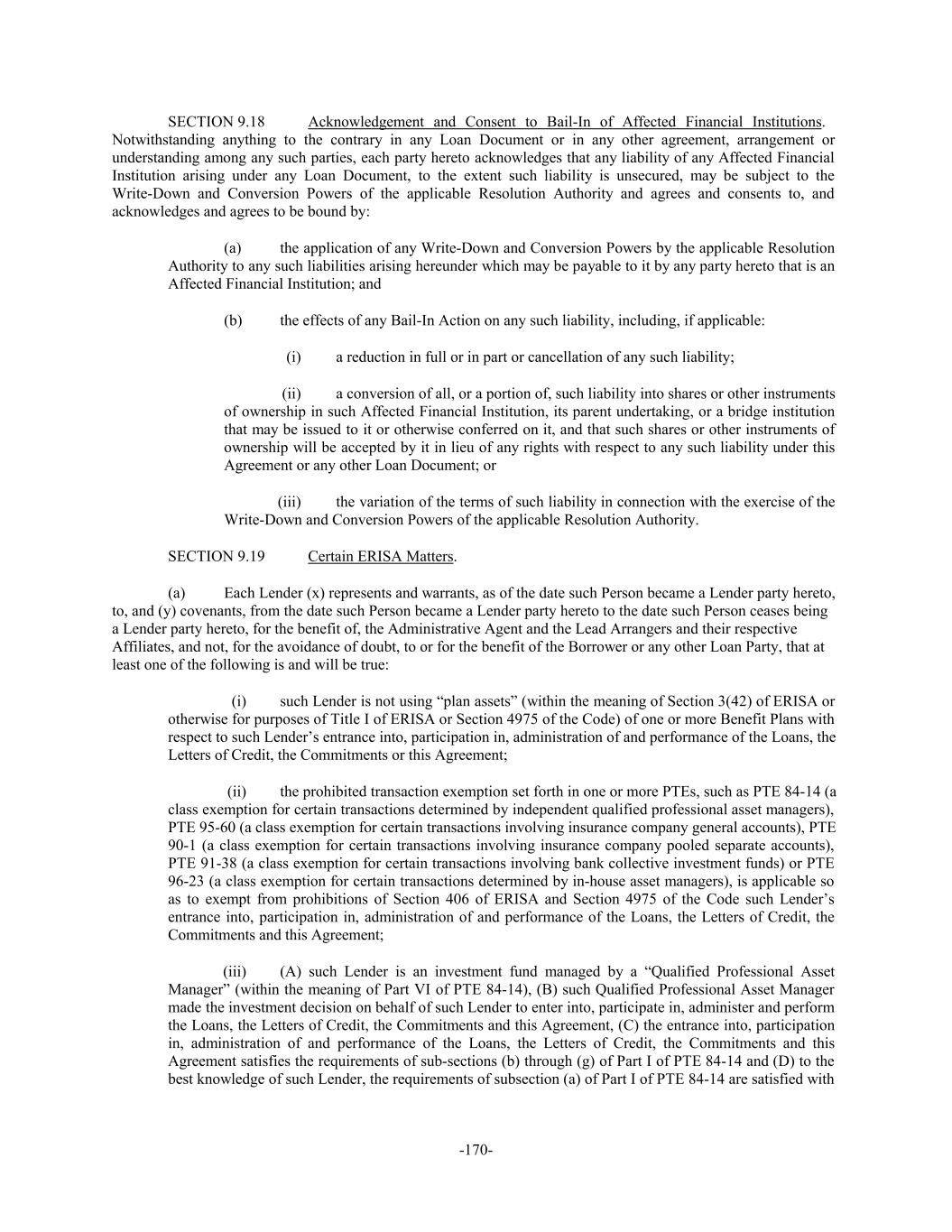 SECTION 9.18 Acknowledgement and Consent to Bail-In of Affected Financial Institutions. Notwithstanding anything to the contrary in any Loan Document or in any other agreement, arrangement or understanding among any such parties, each party hereto acknowledges that any liability of any Affected Financial Institution arising under any Loan Document, to the extent such liability is unsecured, may be subject to the Write-Down and Conversion Powers of the applicable Resolution Authority and agrees and consents to, and acknowledges and agrees to be bound by:

(a) the application of any Write-Down and Conversion Powers by the applicable Resolution Authority to any such liabilities arising hereunder which may be payable to it by any party hereto that is an Affected Financial Institution; and

(b) the effects of any Bail-In Action on any such liability, including, if applicable:

(i) a reduction in full or in part or cancellation of any such liability;

(ii) a conversion of all, or a portion of, such liability into shares or other instruments of ownership in such Affected Financial Institution, its parent undertaking, or a bridge institution that may be issued to it or otherwise conferred on it, and that such shares or other instruments of ownership will be accepted by it in lieu of any rights with respect to any such liability under this Agreement or any other Loan Document; or

(iii) the variation of the terms of such liability in connection with the exercise of the Write-Down and Conversion Powers of the applicable Resolution Authority.

SECTION 9.19 Certain ERISA Matters.

(a) Each Lender (x) represents and warrants, as of the date such Person became a Lender party hereto, to, and (y) covenants, from the date such Person became a Lender party hereto to the date such Person ceases being a Lender party hereto, for the benefit of, the Administrative Agent and the Lead Arrangers and their respective Affiliates, and not, for the avoidance of doubt, to or for the benefit of the Borrower or any other Loan Party, that at least one of the following is and will be true:

(i) such Lender is not using “plan assets” (within the meaning of Section 3(42) of ERISA or otherwise for purposes of Title I of ERISA or Section 4975 of the Code) of one or more Benefit Plans with respect to such Lender’s entrance into, participation in, administration of and performance of the Loans, the Letters of Credit, the Commitments or this Agreement;

(ii) the prohibited transaction exemption set forth in one or more PTEs, such as PTE 84-14 (a class exemption for certain transactions determined by independent qualified professional asset managers), PTE 95-60 (a class exemption for certain transactions involving insurance company general accounts), PTE 90-1 (a class exemption for certain transactions involving insurance company pooled separate accounts), PTE 91-38 (a class exemption for certain transactions involving bank collective investment funds) or PTE 96-23 (a class exemption for certain transactions determined by in-house asset managers), is applicable so as to exempt from prohibitions of Section 406 of ERISA and Section 4975 of the Code such Lender’s entrance into, participation in, administration of and performance of the Loans, the Letters of Credit, the Commitments and this Agreement;

(iii) (A) such Lender is an investment fund managed by a “Qualified Professional Asset Manager” (within the meaning of Part VI of PTE 84-14), (B) such Qualified Professional Asset Manager made the investment decision on behalf of such Lender to enter into, participate in, administer and perform the Loans, the Letters of Credit, the Commitments and this Agreement, (C) the entrance into, participation in, administration of and performance of the Loans, the Letters of Credit, the Commitments and this Agreement satisfies the requirements of sub-sections (b) through (g) of Part I of PTE 84-14 and (D) to the best knowledge of such Lender, the requirements of subsection (a) of Part I of PTE 84-14 are satisfied with

-170-